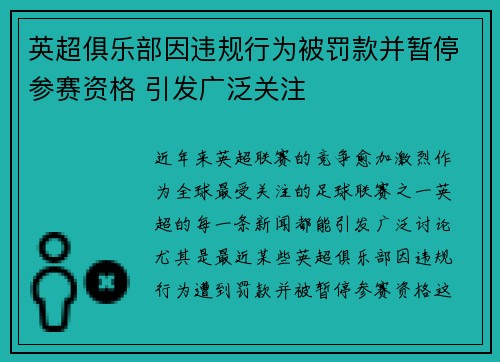 英超俱乐部因违规行为被罚款并暂停参赛资格 引发广泛关注

近年来英超联赛的竞争愈加激烈作为全球最受关注的足球联赛之一英超的每一条新闻都能引发广泛讨论尤其是最近某些英超俱乐部因违规行为遭到罚款并被暂停参赛资格这